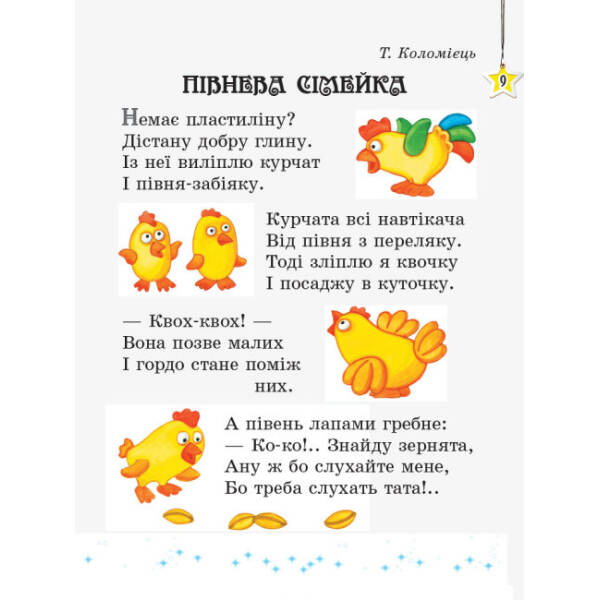 Т. Коломієць

9

ПІВНЕВА СІМЕЙКА

Немає пластиліну?
Дістану добру глину.
Із неї виліплю курчат
І півня-забіяку.

Курчата всі навтікача
Від півня з переляку.
Тоді зліплю я квочку
І посаджу в куточку.

— Квох-квох! —
Вона позве малих
І гордо стане поміж
них.

А півень лапами гребне:
— Ко-ко!.. Знайду зернята,
Ану ж бо слухайте мене,
Бо треба слухать тата!..